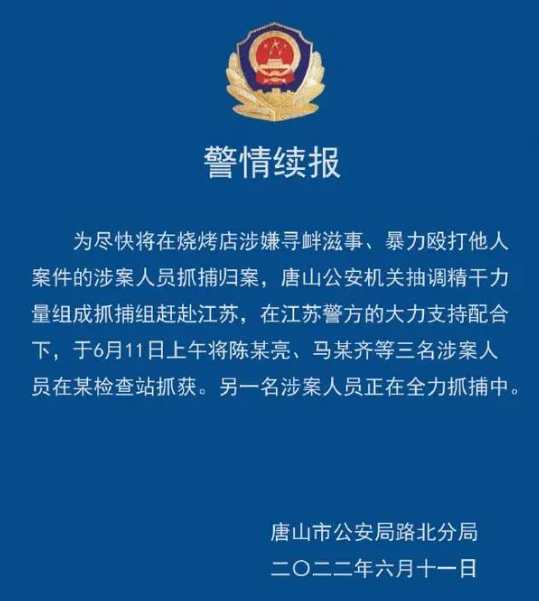 警情续报

为尽快将在烧烤店涉嫌寻衅滋事、暴力殴打他人案件的涉案人员抓捕归案，唐山公安机关抽调精干力量组成抓捕组赶赴江苏，在江苏警方的大力支持配合下，于6月11日上午将陈某亮、马某齐等三名涉案人员在某检查站抓获。另一名涉案人员正在全力抓捕中。

唐山市公安局路北分局
二〇二二年六月十一日